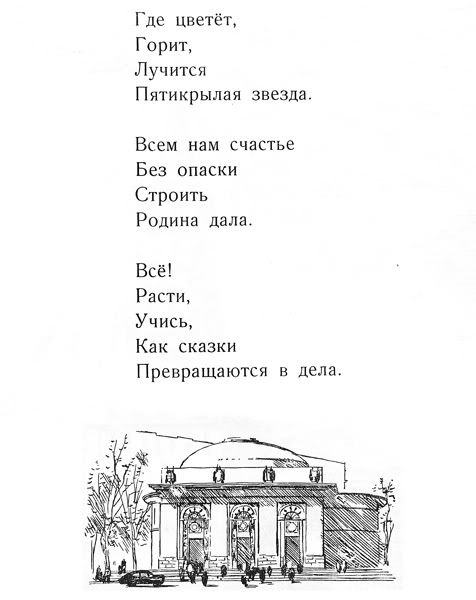 Где цветёт,
Горит,
Лучится
Пятикрылая звезда.

Всем нам счастье
Без опаски
Строить
Родина дала.

Всё!
Расти,
Учись,
Как сказки
Превращаются в дела.